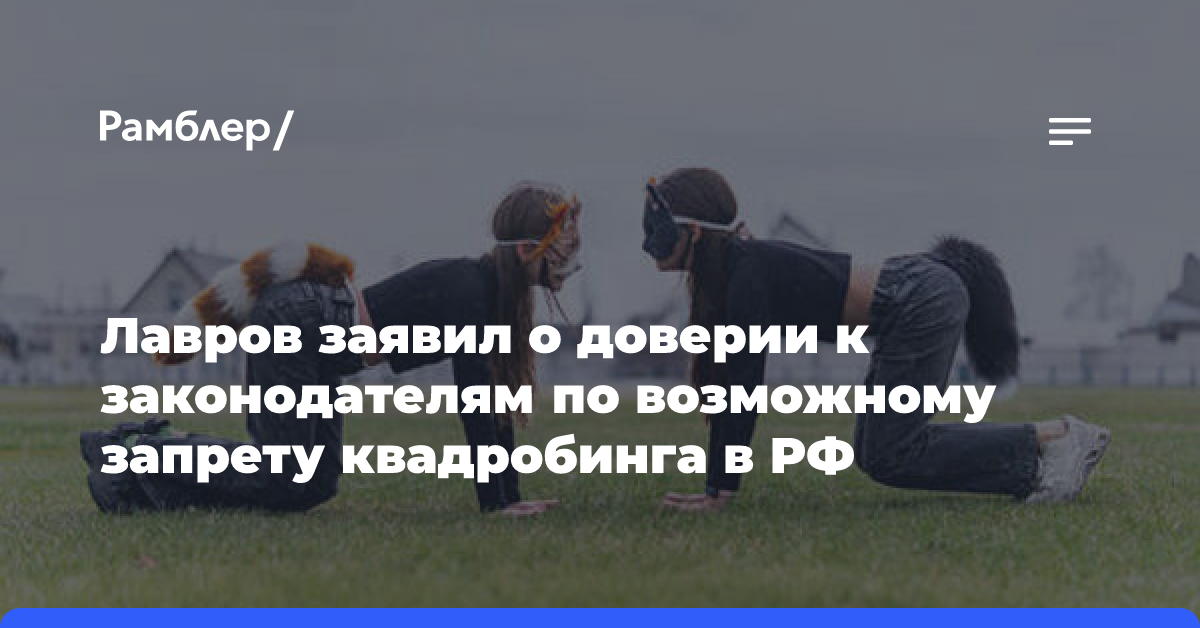 Рамблер/

Лавров заявил о доверии к законодателям по возможному запрету квадробинга в РФ